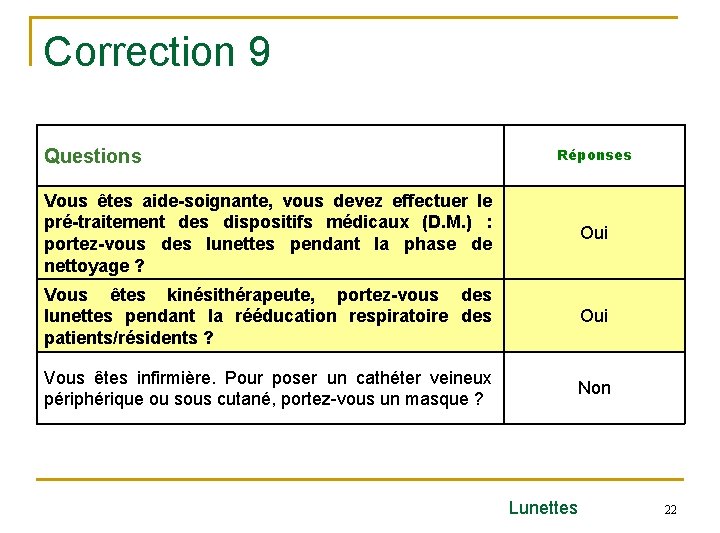 Correction 9

| Questions | Réponses |
|---|---|
| Vous êtes aide-soignante, vous devez effectuer le pré-traitement des dispositifs médicaux (D.M.) : portez-vous des lunettes pendant la phase de nettoyage ? | Oui |
| Vous êtes kinésithérapeute, portez-vous des lunettes pendant la rééducation respiratoire des patients/résidents ? | Oui |
| Vous êtes infirmière. Pour poser un cathéter veineux périphérique ou sous cutané, portez-vous un masque ? | Non |

Lunettes

22